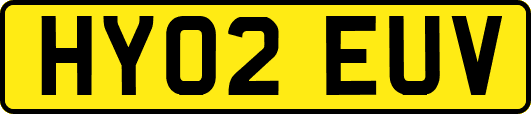 HY02 EUV